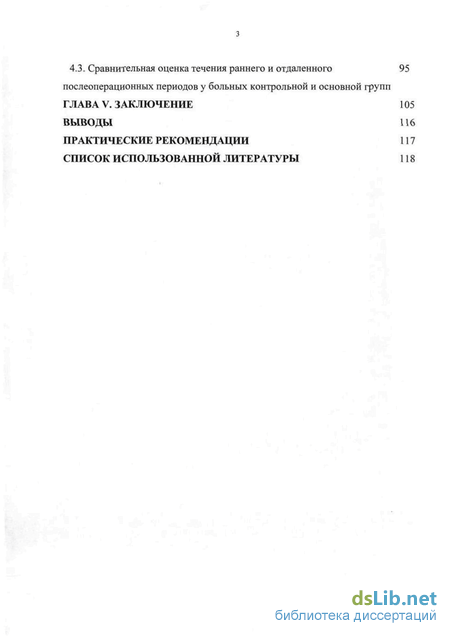 3

4.3. Сравнительная оценка течения раннего и отдаленного послеоперационных периодов у больных контрольной и основной групп 95

ГЛАВА V. ЗАКЛЮЧЕНИЕ 105

ВЫВОДЫ 116

ПРАКТИЧЕСКИЕ РЕКОМЕНДАЦИИ 117

СПИСОК ИСПОЛЬЗОВАННОЙ ЛИТЕРАТУРЫ 118

dsLib.net
библиотека диссертаций